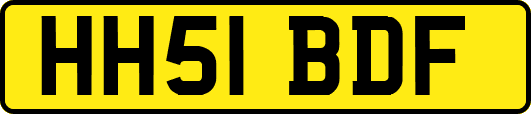 HH51 BDF